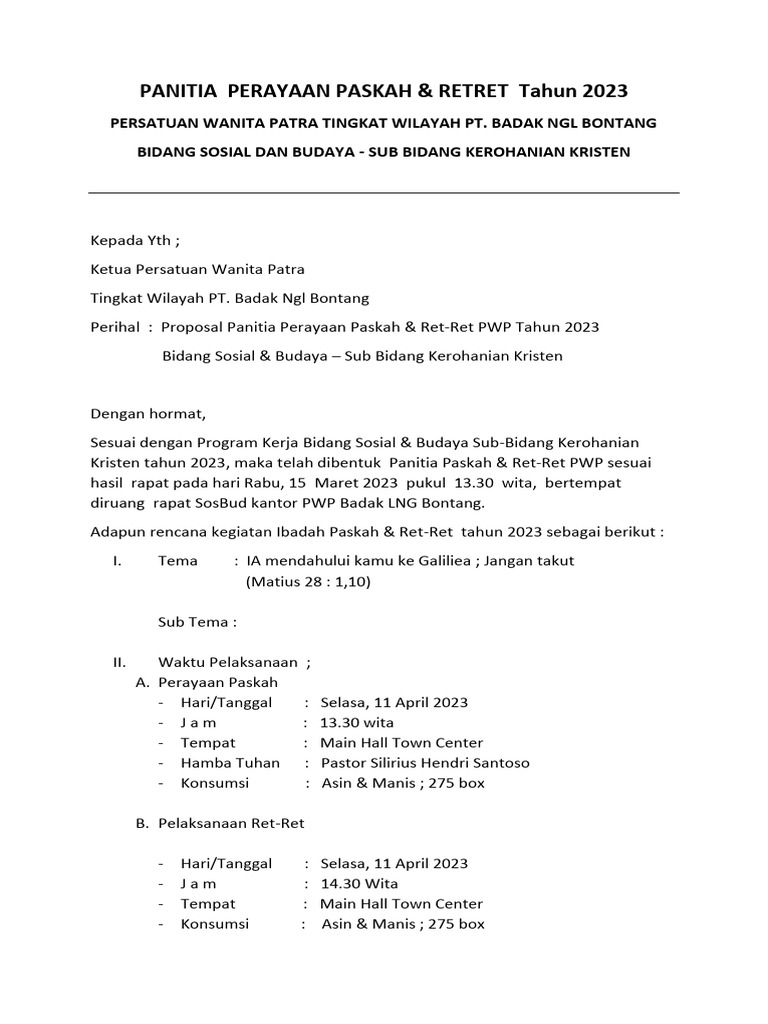 PANITIA PERAYAAN PASKAH & RETRET Tahun 2023

PERSATUAN WANITA PATRA TINGKAT WILAYAH PT. BADAK NGL BONTANG

BIDANG SOSIAL DAN BUDAYA - SUB BIDANG KEROHANIAN KRISTEN

Kepada Yth ;

Ketua Persatuan Wanita Patra

Tingkat Wilayah PT. Badak Ngl Bontang

Perihal : Proposal Panitia Perayaan Paskah & Ret-Ret PWP Tahun 2023
Bidang Sosial & Budaya – Sub Bidang Kerohanian Kristen

Dengan hormat,

Sesuai dengan Program Kerja Bidang Sosial & Budaya Sub-Bidang Kerohanian Kristen tahun 2023, maka telah dibentuk Panitia Paskah & Ret-Ret PWP sesuai hasil rapat pada hari Rabu, 15 Maret 2023 pukul 13.30 wita, bertempat diruang rapat SosBud kantor PWP Badak LNG Bontang.

Adapun rencana kegiatan Ibadah Paskah & Ret-Ret tahun 2023 sebagai berikut :

I. Tema : IA mendahului kamu ke Galiliea ; Jangan takut (Matius 28 : 1,10)

Sub Tema :

II. Waktu Pelaksanaan ;
A. Perayaan Paskah
- Hari/Tanggal : Selasa, 11 April 2023
- J a m : 13.30 wita
- Tempat : Main Hall Town Center
- Hamba Tuhan : Pastor Silirius Hendri Santoso
- Konsumsi : Asin & Manis ; 275 box

B. Pelaksanaan Ret-Ret

- Hari/Tanggal : Selasa, 11 April 2023
- J a m : 14.30 Wita
- Tempat : Main Hall Town Center
- Konsumsi : Asin & Manis ; 275 box